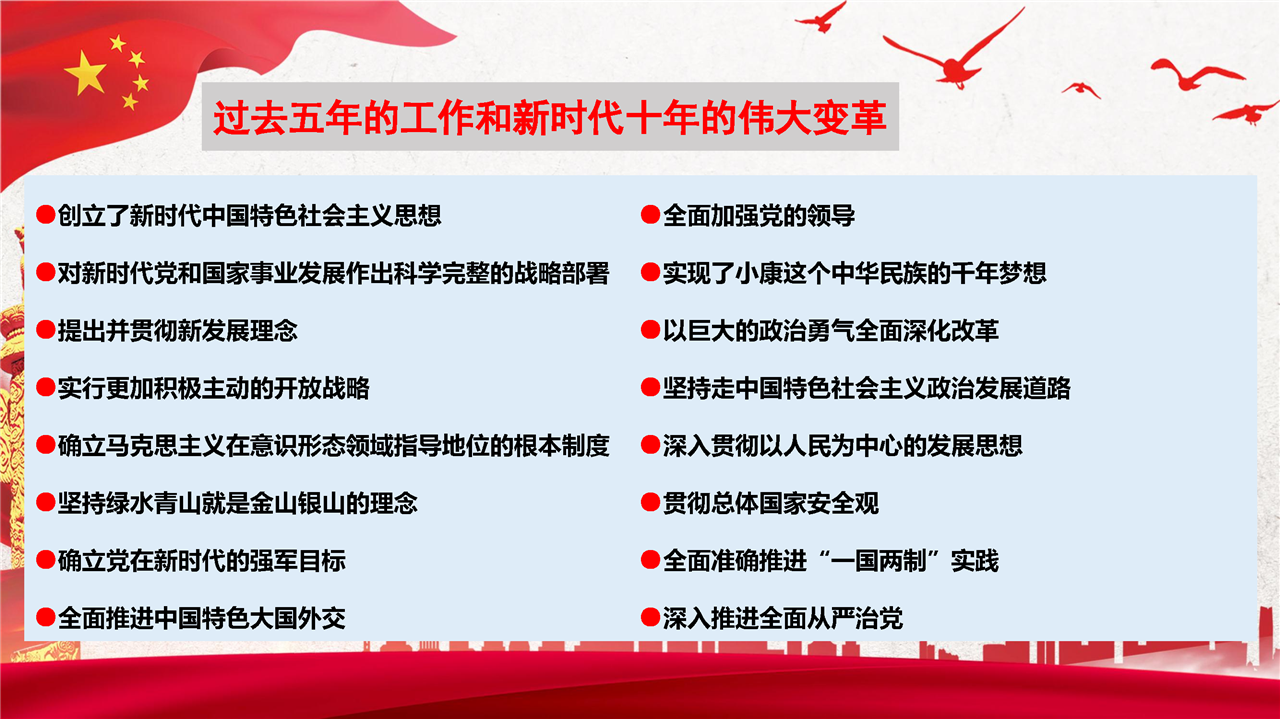 过去五年的工作和新时代十年的伟大变革

●创立了新时代中国特色社会主义思想
●对新时代党和国家事业发展作出科学完整的战略部署
●提出并贯彻新发展理念
●实行更加积极主动的开放战略
●确立马克思主义在意识形态领域指导地位的根本制度
●坚持绿水青山就是金山银山的理念
●确立党在新时代的强军目标
●全面推进中国特色大国外交

●全面加强党的领导
●实现了小康这个中华民族的千年梦想
●以巨大的政治勇气全面深化改革
●坚持走中国特色社会主义政治发展道路
●深入贯彻以人民为中心的发展思想
●贯彻总体国家安全观
●全面准确推进“一国两制”实践
●深入推进全面从严治党